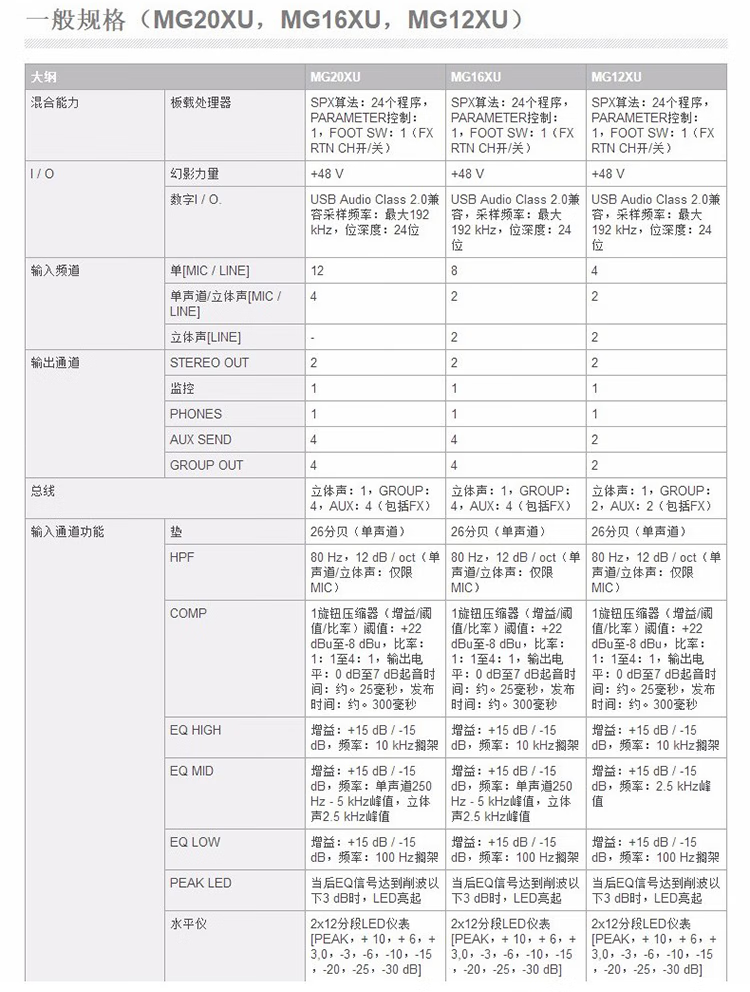 一般规格（MG20XU，MG16XU，MG12XU）

| 大纲 | | MG20XU | MG16XU | MG12XU |
|---|---|---|---|---|
| 混合能力 | 板载处理器 | SPX算法：24个程序，PARAMETER控制：1，FOOT SW：1（FX RTN CH开/关） | SPX算法：24个程序，PARAMETER控制：1，FOOT SW：1（FX RTN CH开/关） | SPX算法：24个程序，PARAMETER控制：1，FOOT SW：1（FX RTN CH开/关） |
| I / O | 幻影力量 | +48 V | +48 V | +48 V |
| | 数字I / O. | USB Audio Class 2.0兼容采样频率：最大192 kHz，位深度：24位 | USB Audio Class 2.0兼容，采样频率：最大192 kHz，位深度：24位 | USB Audio Class 2.0兼容，采样频率：最大192 kHz，位深度：24位 |
| 输入频道 | 单[MIC / LINE] | 12 | 8 | 4 |
| | 单声道/立体声[MIC / LINE] | 4 | 2 | 2 |
| | 立体声[LINE] | - | 2 | 2 |
| 输出通道 | STEREO OUT | 2 | 2 | 2 |
| | 监控 | 1 | 1 | 1 |
| | PHONES | 1 | 1 | 1 |
| | AUX SEND | 4 | 4 | 2 |
| | GROUP OUT | 4 | 4 | 2 |
| 总线 | | 立体声：1，GROUP：4，AUX：4（包括FX） | 立体声：1，GROUP：4，AUX：4（包括FX） | 立体声：1，GROUP：2，AUX：2（包括FX） |
| 输入通道功能 | 垫 | 26分贝（单声道） | 26分贝（单声道） | 26分贝（单声道） |
| | HPF | 80 Hz，12 dB / oct（单声道/立体声：仅限MIC） | 80 Hz，12 dB / oct（单声道/立体声：仅限MIC） | 80 Hz，12 dB / oct（单声道/立体声：仅限MIC） |
| | COMP | 1旋钮压缩器（增益/阈值/比率）阈值：+22 dBu至-8 dBu，比率：1：1至4：1，输出电平：0 dB至7 dB起音时间：约。25毫秒，发布时间：约。300毫秒 | 1旋钮压缩器（增益/阈值/比率）阈值：+22 dBu至-8 dBu，比率：1：1至4：1，输出电平：0 dB至7 dB起音时间：约。25毫秒，发布时间：约。300毫秒 | 1旋钮压缩器（增益/阈值/比率）阈值：+22 dBu至-8 dBu，比率：1：1至4：1，输出电平：0 dB至7 dB起音时间：约。25毫秒，发布时间：约。300毫秒 |
| | EQ HIGH | 增益：+15 dB / -15 dB，频率：10 kHz搁架 | 增益：+15 dB / -15 dB，频率：10 kHz搁架 | 增益：+15 dB / -15 dB，频率：10 kHz搁架 |
| | EQ MID | 增益：+15 dB / -15 dB，频率：单声道250 Hz - 5 kHz峰值，立体声2.5 kHz峰值 | 增益：+15 dB / -15 dB，频率：单声道250 Hz - 5 kHz峰值，立体声2.5 kHz峰值 | 增益：+15 dB / -15 dB，频率：2.5 kHz峰值 |
| | EQ LOW | 增益：+15 dB / -15 dB，频率：100 Hz搁架 | 增益：+15 dB / -15 dB，频率：100 Hz搁架 | 增益：+15 dB / -15 dB，频率：100 Hz搁架 |
| | PEAK LED | 当后EQ信号达到削波以下3 dB时，LED亮起 | 当后EQ信号达到削波以下3 dB时，LED亮起 | 当后EQ信号达到削波以下3 dB时，LED亮起 |
| | 水平仪 | 2x12分段LED仪表[PEAK，+ 10，+ 6，+ 3,0，-3，-6，-10，-15，-20，-25，-30 dB] | 2x12分段LED仪表[PEAK，+ 10，+ 6，+ 3,0，-3，-6，-10，-15，-20，-25，-30 dB] | 2x12分段LED仪表[PEAK，+ 10，+ 6，+ 3,0，-3，-6，-10，-15，-20，-25，-30 dB] |